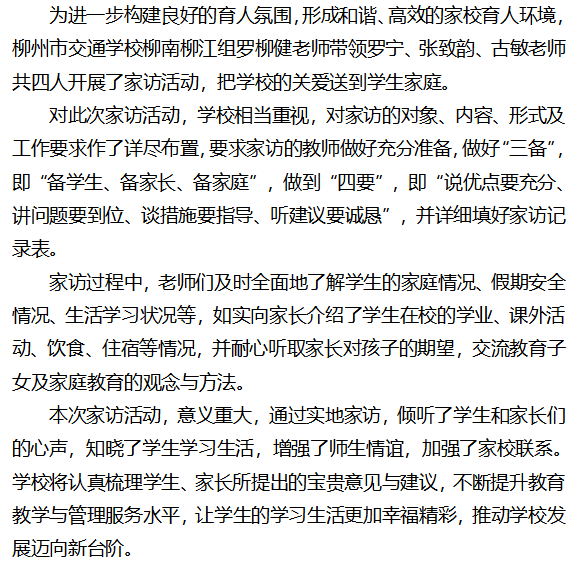 为进一步构建良好的育人氛围,形成和谐、高效的家校育人环境,柳州市交通学校柳南柳江组罗柳健老师带领罗宁、张致韵、古敏老师共四人开展了家访活动，把学校的关爱送到学生家庭。

对此次家访活动，学校相当重视，对家访的对象、内容、形式及工作要求作了详尽布置,要求家访的教师做好充分准备,做好“三备”,即“备学生、备家长、备家庭”，做到“四要”，即“说优点要充分、讲问题要到位、谈措施要指导、听建议要诚恳”，并详细填好家访记录表。

家访过程中，老师们及时全面地了解学生的家庭情况、假期安全情况、生活学习状况等，如实向家长介绍了学生在校的学业、课外活动、饮食、住宿等情况，并耐心听取家长对孩子的期望，交流教育子女及家庭教育的观念与方法。

本次家访活动，意义重大，通过实地家访，倾听了学生和家长们的心声，知晓了学生学习生活，增强了师生情谊，加强了家校联系。学校将认真梳理学生、家长所提出的宝贵意见与建议，不断提升教育教学与管理服务水平，让学生的学习生活更加幸福精彩，推动学校发展迈向新台阶。